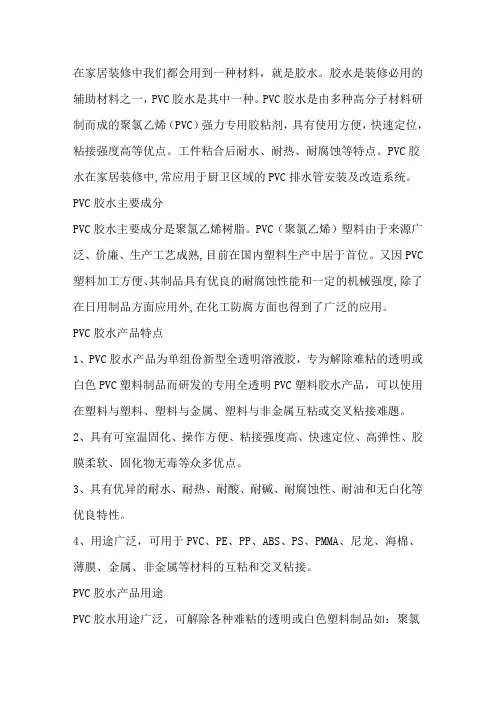 在家居装修中我们都会用到一种材料，就是胶水。胶水是装修必用的辅助材料之一，PVC 胶水是其中一种。PVC 胶水是由多种高分子材料研制而成的聚氯乙烯（PVC）强力专用胶粘剂，具有使用方便，快速定位，粘接强度高等优点。工件粘合后耐水、耐热、耐腐蚀等特点。PVC 胶水在家居装修中,常应用于厨卫区域的 PVC 排水管安装及改造系统。

PVC 胶水主要成分

PVC 胶水主要成分是聚氯乙烯树脂。PVC（聚氯乙烯）塑料由于来源广泛、价廉、生产工艺成熟,目前在国内塑料生产中居于首位。又因 PVC 塑料加工方便、其制品具有优良的耐腐蚀性能和一定的机械强度,除了在日用制品方面应用外,在化工防腐方面也得到了广泛的应用。

PVC 胶水产品特点

1、PVC 胶水产品为单组份新型全透明溶液胶，专为解除难粘的透明或白色 PVC 塑料制品而研发的专用全透明 PVC 塑料胶水产品，可以使用在塑料与塑料、塑料与金属、塑料与非金属互粘或交叉粘接难题。

2、具有可室温固化、操作方便、粘接强度高、快速定位、高弹性、胶膜柔软、固化物无毒等众多优点。

3、具有优异的耐水、耐热、耐酸、耐碱、耐腐蚀性、耐油和无白化等优良特性。

4、用途广泛，可用于 PVC、PE、PP、ABS、PS、PMMA、尼龙、海棉、薄膜、金属、非金属等材料的互粘和交叉粘接。

PVC 胶水产品用途

PVC 胶水用途广泛，可解除各种难粘的透明或白色塑料制品如：聚氯